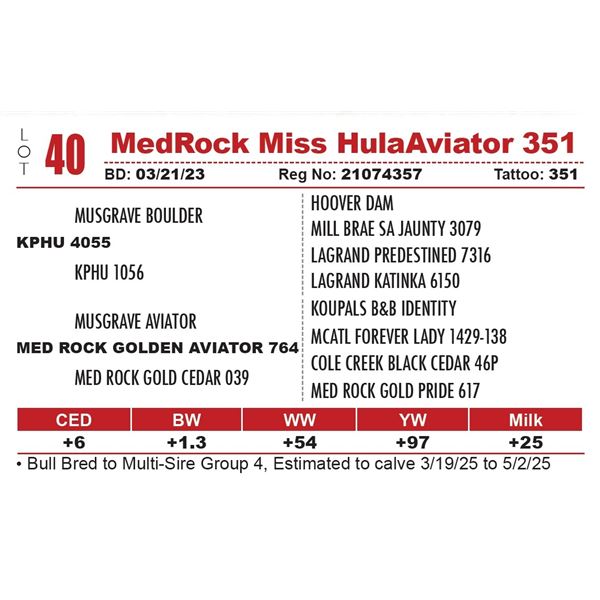 LOT 40 MedRock Miss HulaAviator 351

BD: 03/21/23 Reg No: 21074357 Tattoo: 351

MUSGRAVE BOULDER
KPHU 4055
KPHU 1056

MUSGRAVE AVIATOR
MED ROCK GOLDEN AVIATOR 764
MED ROCK GOLD CEDAR 039

HOOVER DAM
MILL BRAE SA JAUNTY 3079
LAGRAND PREDESTINED 7316
LAGRAND KATINKA 6150
KOUPALS B&B IDENTITY
MCATL FOREVER LADY 1429-138
COLE CREEK BLACK CEDAR 46P
MED ROCK GOLD PRIDE 617

| CED | BW | WW | YW | Milk |
|---|---|---|---|---|
| +6 | +1.3 | +54 | +97 | +25 |

• Bull Bred to Multi-Sire Group 4, Estimated to calve 3/19/25 to 5/2/25